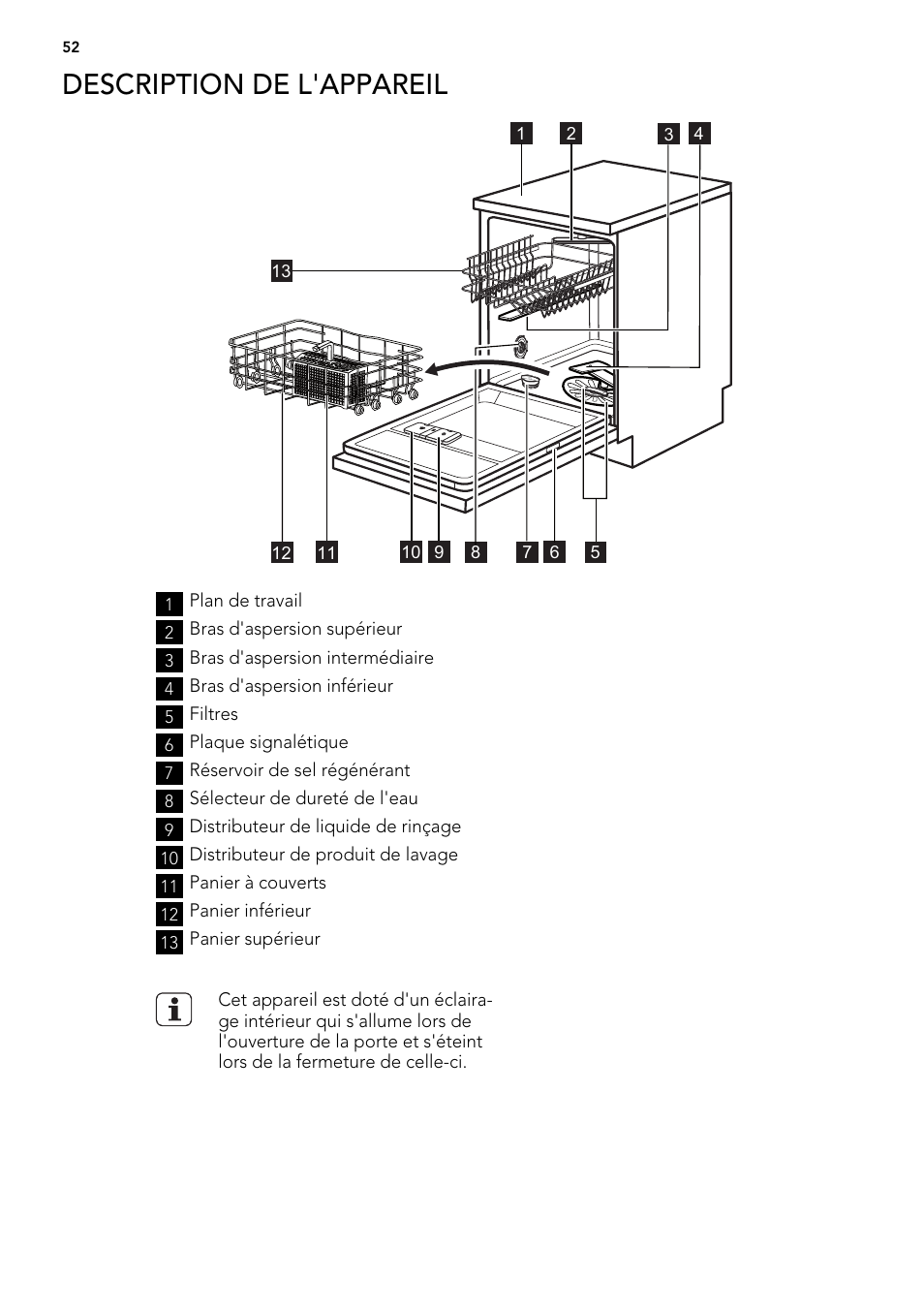 52

DESCRIPTION DE L'APPAREIL

1 2 3 4

13

12 11 10 9 8 7 6 5

1 Plan de travail
2 Bras d'aspersion supérieur
3 Bras d'aspersion intermédiaire
4 Bras d'aspersion inférieur
5 Filtres
6 Plaque signalétique
7 Réservoir de sel régénérant
8 Sélecteur de dureté de l'eau
9 Distributeur de liquide de rinçage
10 Distributeur de produit de lavage
11 Panier à couverts
12 Panier inférieur
13 Panier supérieur

Cet appareil est doté d'un éclairage intérieur qui s'allume lors de l'ouverture de la porte et s'éteint lors de la fermeture de celle-ci.